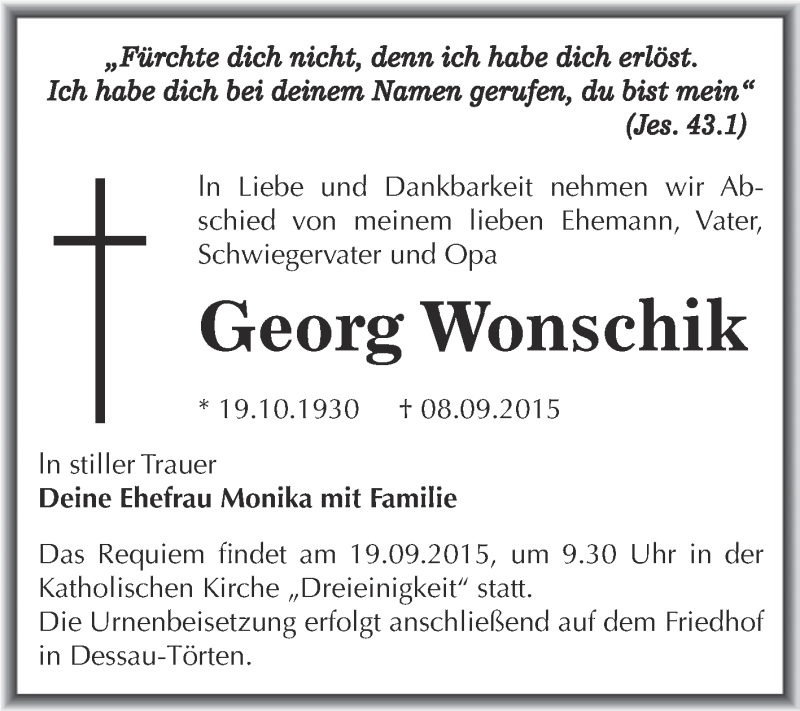 „Fürchte dich nicht, denn ich habe dich erlöst. Ich habe dich bei deinem Namen gerufen, du bist mein“
(Jes. 43.1)

In Liebe und Dankbarkeit nehmen wir Abschied von meinem lieben Ehemann, Vater, Schwiegervater und Opa

Georg Wonschik

* 19.10.1930 † 08.09.2015

In stiller Trauer
Deine Ehefrau Monika mit Familie

Das Requiem findet am 19.09.2015, um 9.30 Uhr in der Katholischen Kirche „Dreieinigkeit“ statt.
Die Urnenbeisetzung erfolgt anschließend auf dem Friedhof in Dessau-Törten.